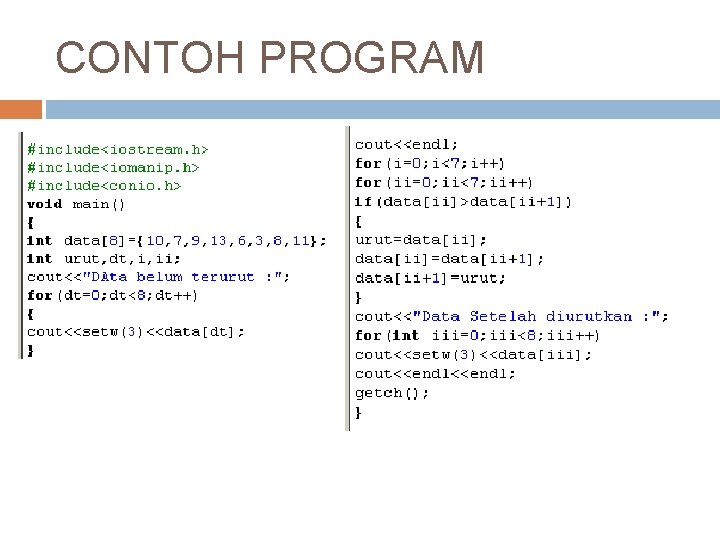 CONTOH PROGRAM

#include<iostream.h>
#include<iomanip.h>
#include<conio.h>
void main()
{
int data[8]={10,7,9,13,6,3,8,11};
int urut,dt,i,ii;
cout<<"DAta belum terurut :";
for(dt=0;dt<8;dt++)
{
cout<<setw(3)<<data[dt];
}

cout<<endl;
for(i=0;i<7;i++)
for(ii=0;ii<7;ii++)
if(data[ii]>data[ii+1])
{
urut=data[ii];
data[ii]=data[ii+1];
data[ii+1]=urut;
}
cout<<"Data Setelah diurutkan :";
for(int iii=0;iii<8;iii++)
cout<<setw(3)<<data[iii];
cout<<endl<<endl;
getch();
}